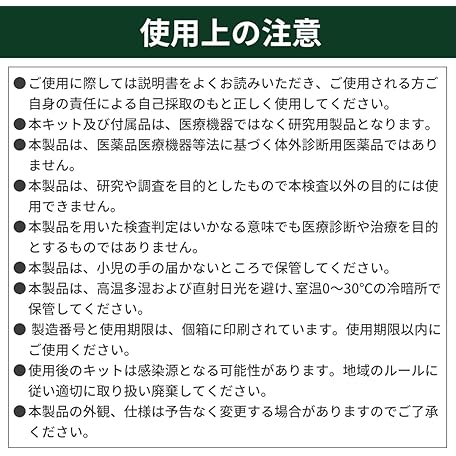 使用上の注意

●ご使用に際しては説明書をよくお読みいただき、ご使用される方ご自身の責任による自己採取のもと正しく使用してください。

●本キット及び付属品は、医療機器ではなく研究用製品となります。

●本製品は、医薬品医療機器等法に基づく体外診断用医薬品ではありません。

●本製品は、研究や調査を目的としたもので本検査以外の目的には使用できません。

●本製品を用いた検査判定はいかなる意味でも医療診断や治療を目的とするものではありません。

●本製品は、小児の手の届かないところで保管してください。

●本製品は、高温多湿および直射日光を避け、室温0～30°Cの冷暗所で保管してください。

● 製造番号と使用期限は、個箱に印刷されています。使用期限以内にご使用ください。

●使用後のキットは感染源となる可能性があります。地域のルールに従い適切に取り扱い廃棄してください。

●本製品の外観、仕様は予告なく変更する場合がありますのでご了承ください。